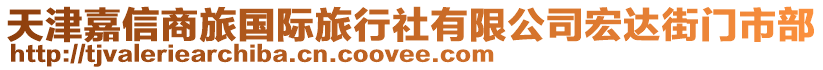 天津嘉信商旅国际旅行社有限公司宏达街门市部
http://tjvaleriearchiba.cn.coovee.com